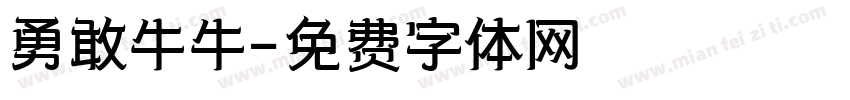 勇敢牛牛-免费字体网

www.mian fei zi ti.com